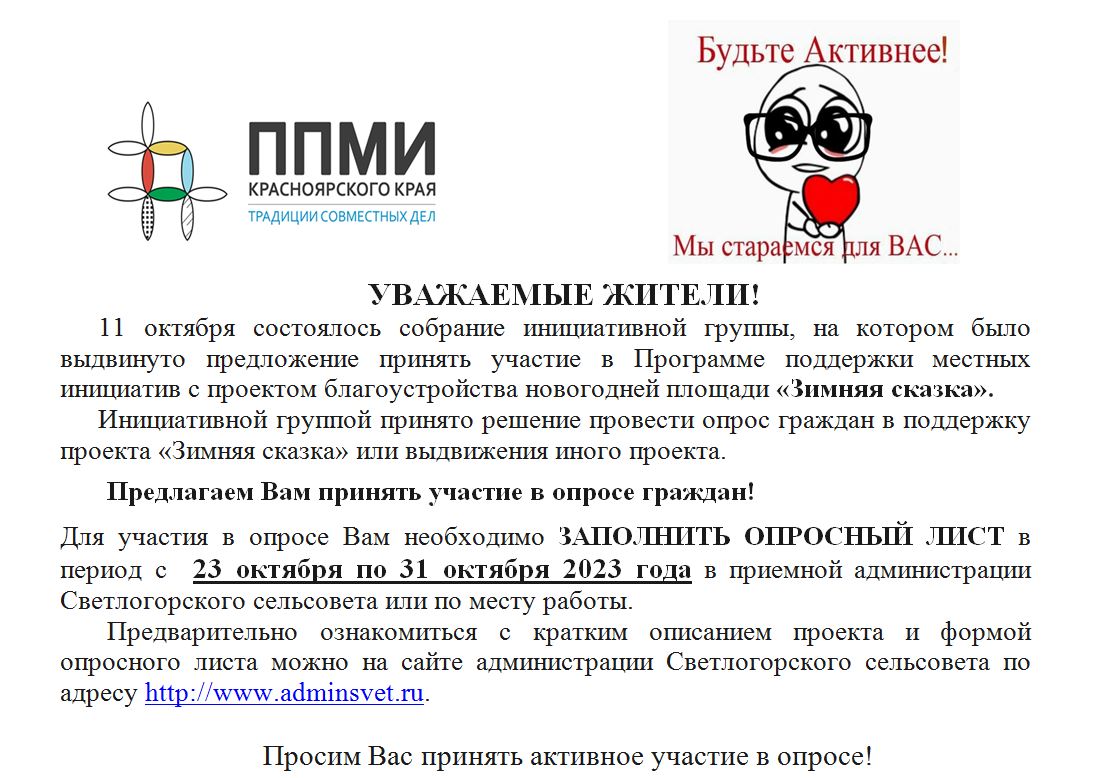 ППМИ
КРАСНОЯРСКОГО КРАЯ
ТРАДИЦИИ СОВМЕСТНЫХ ДЕЛ

Будьте Активнее!

Мы стараемся для ВАС...

УВАЖАЕМЫЕ ЖИТЕЛИ!

11 октября состоялось собрание инициативной группы, на котором было выдвинуто предложение принять участие в Программе поддержки местных инициатив с проектом благоустройства новогодней площади «Зимняя сказка».

Инициативной группой принято решение провести опрос граждан в поддержку проекта «Зимняя сказка» или выдвижения иного проекта.

Предлагаем Вам принять участие в опросе граждан!

Для участия в опросе Вам необходимо ЗАПОЛНИТЬ ОПРОСНЫЙ ЛИСТ в период с 23 октября по 31 октября 2023 года в приемной администрации Светлогорского сельсовета или по месту работы.

Предварительно ознакомиться с кратким описанием проекта и формой опросного листа можно на сайте администрации Светлогорского сельсовета по адресу http://www.adminsvet.ru.

Просим Вас принять активное участие в опросе!